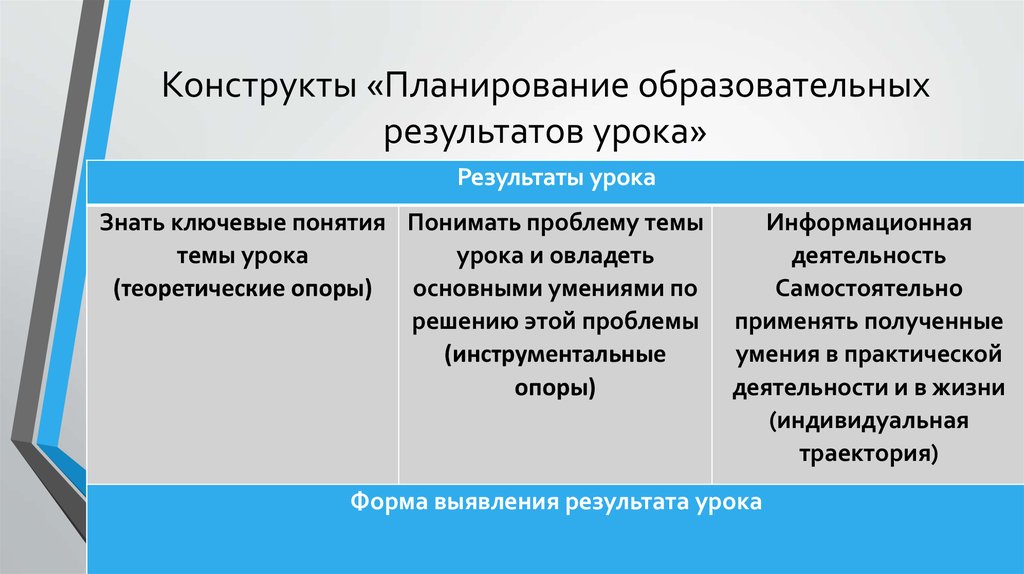 Конструкты «Планирование образовательных результатов урока»

| Результаты урока | | |
|---|---|---|
| Знать ключевые понятия темы урока (теоретические опоры) | Понимать проблему темы урока и овладеть основными умениями по решению этой проблемы (инструментальные опоры) | Информационная деятельность Самостоятельно применять полученные умения в практической деятельности и в жизни (индивидуальная траектория) |
| Форма выявления результата урока | | |